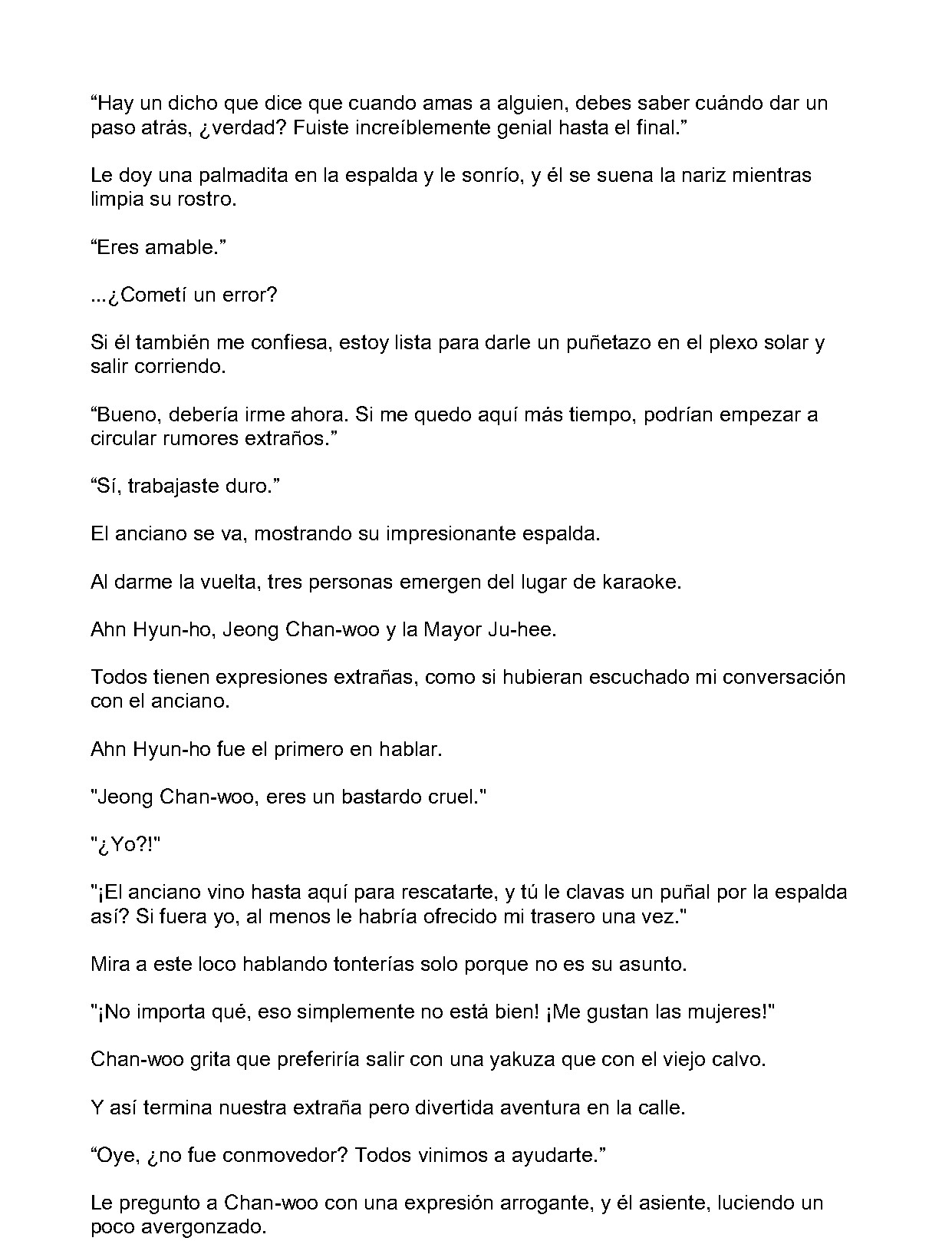 "Hay un dicho que dice que cuando amas a alguien, debes saber cuándo dar un paso atrás, ¿verdad? Fuiste increíblemente genial hasta el final."

Le doy una palmadita en la espalda y le sonrío, y él se suena la nariz mientras limpia su rostro.

"Eres amable."

...¿Cometí un error?

Si él también me confiesa, estoy lista para darle un puñetazo en el plexo solar y salir corriendo.

"Bueno, debería irme ahora. Si me quedo aquí más tiempo, podrían empezar a circular rumores extraños."

"Sí, trabajaste duro."

El anciano se va, mostrando su impresionante espalda.

Al darme la vuelta, tres personas emergen del lugar de karaoke.

Ahn Hyun-ho, Jeong Chan-woo y la Mayor Ju-hee.

Todos tienen expresiones extrañas, como si hubieran escuchado mi conversación con el anciano.

Ahn Hyun-ho fue el primero en hablar.

"Jeong Chan-woo, eres un bastardo cruel."

"¿Yo?!"

"¡El anciano vino hasta aquí para rescatarte, y tú le clavas un puñal por la espalda así? Si fuera yo, al menos le habría ofrecido mi trasero una vez."

Mira a este loco hablando tonterías solo porque no es su asunto.

"¡No importa qué, eso simplemente no está bien! ¡Me gustan las mujeres!"

Chan-woo grita que preferiría salir con una yakuza que con el viejo calvo.

Y así termina nuestra extraña pero divertida aventura en la calle.

"Oye, ¿no fue conmovedor? Todos vinimos a ayudarte."

Le pregunto a Chan-woo con una expresión arrogante, y él asiente, luciendo un poco avergonzado.